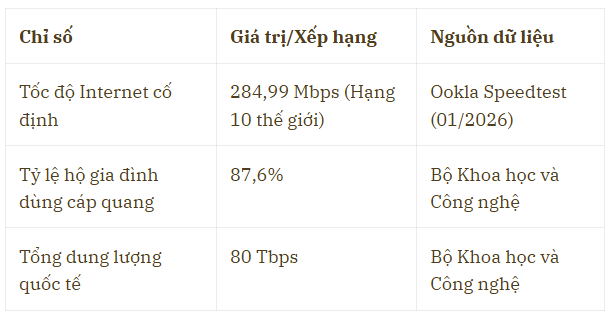 | Chỉ số | Giá trị/Xếp hạng | Nguồn dữ liệu |
|---|---|---|
| Tốc độ Internet cố định | 284,99 Mbps (Hạng 10 thế giới) | Ookla Speedtest (01/2026) |
| Tỷ lệ hộ gia đình dùng cáp quang | 87,6% | Bộ Khoa học và Công nghệ |
| Tổng dung lượng quốc tế | 80 Tbps | Bộ Khoa học và Công nghệ |